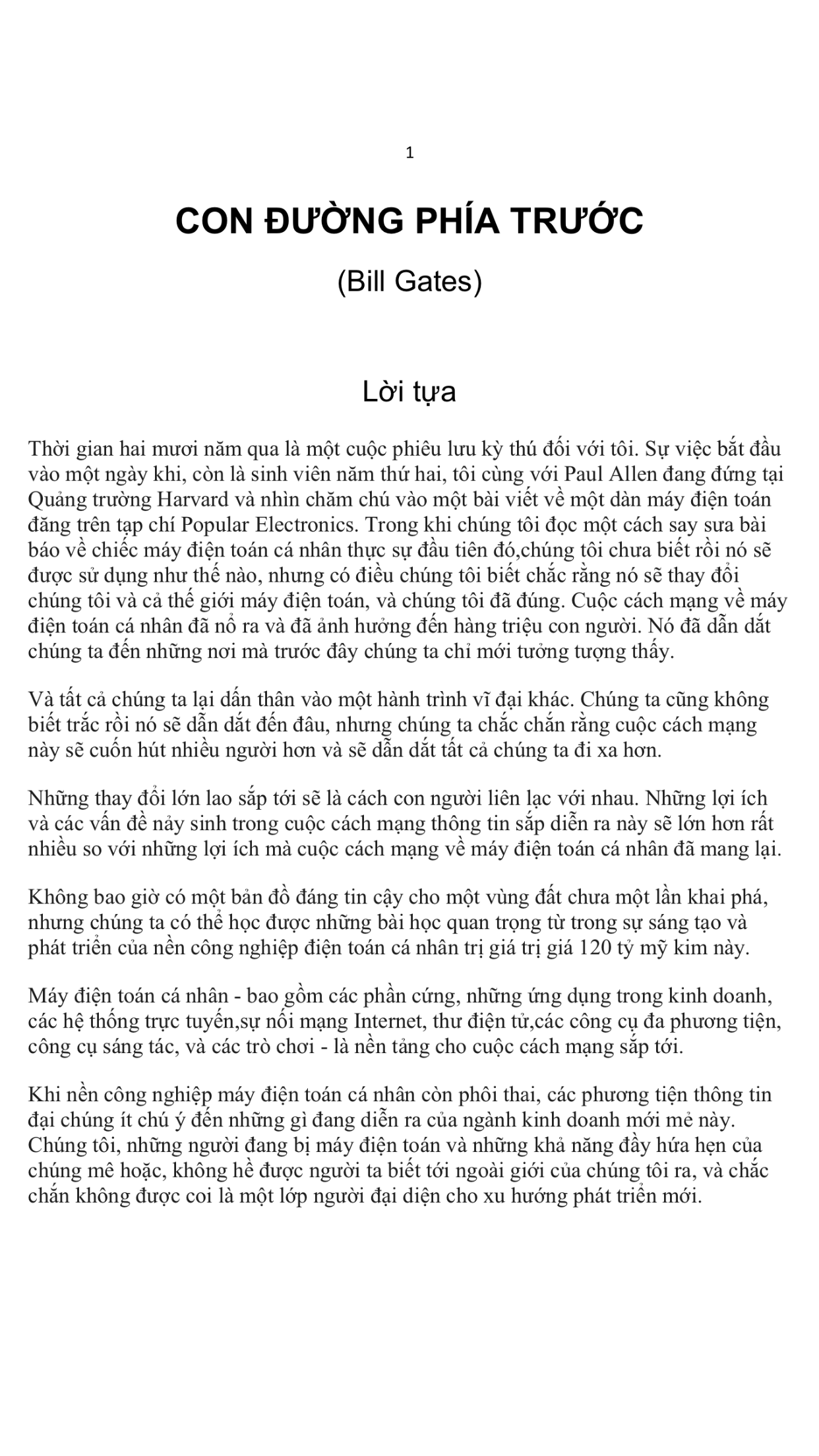 1

CON ĐƯỜNG PHÍA TRƯỚC

(Bill Gates)

Lời tựa

Thời gian hai mươi năm qua là một cuộc phiêu lưu kỳ thú đối với tôi. Sự việc bắt đầu vào một ngày khi, còn là sinh viên năm thứ hai, tôi cùng với Paul Allen đang đứng tại Quảng trường Harvard và nhìn chăm chú vào một bài viết về một dàn máy điện toán đăng trên tạp chí Popular Electronics. Trong khi chúng tôi đọc một cách say sưa bài báo về chiếc máy điện toán cá nhân thực sự đầu tiên đó,chúng tôi chưa biết rồi nó sẽ được sử dụng như thế nào, nhưng có điều chúng tôi biết chắc rằng nó sẽ thay đổi chúng tôi và cả thế giới máy điện toán, và chúng tôi đã đúng. Cuộc cách mạng về máy điện toán cá nhân đã nổ ra và đã ảnh hưởng đến hàng triệu con người. Nó đã dẫn dắt chúng ta đến những nơi mà trước đây chúng ta chỉ mới tưởng tượng thấy.

Và tất cả chúng ta lại dấn thân vào một hành trình vĩ đại khác. Chúng ta cũng không biết trắc rồi nó sẽ dẫn dắt đến đâu, nhưng chúng ta chắc chắn rằng cuộc cách mạng này sẽ cuốn hút nhiều người hơn và sẽ dẫn dắt tất cả chúng ta đi xa hơn.

Những thay đổi lớn lao sắp tới sẽ là cách con người liên lạc với nhau. Những lợi ích và các vấn đề nảy sinh trong cuộc cách mạng thông tin sắp diễn ra này sẽ lớn hơn rất nhiều so với những lợi ích mà cuộc cách mạng về máy điện toán cá nhân đã mang lại.

Không bao giờ có một bản đồ đáng tin cậy cho một vùng đất chưa một lần khai phá, nhưng chúng ta có thể học được những bài học quan trọng từ trong sự sáng tạo và phát triển của nền công nghiệp điện toán cá nhân trị giá trị giá 120 tỷ mỹ kim này.

Máy điện toán cá nhân - bao gồm các phần cứng, những ứng dụng trong kinh doanh, các hệ thống trực tuyến,sự nối mạng Internet, thư điện tử,các công cụ đa phương tiện, công cụ sáng tác, và các trò chơi - là nền tảng cho cuộc cách mạng sắp tới.

Khi nền công nghiệp máy điện toán cá nhân còn phôi thai, các phương tiện thông tin đại chúng ít chú ý đến những gì đang diễn ra của ngành kinh doanh mới mẻ này. Chúng tôi, những người đang bị máy điện toán và những khả năng đầy hứa hẹn của chúng mê hoặc, không hề được người ta biết tới ngoài giới của chúng tôi ra, và chắc chắn không được coi là một lớp người đại diện cho xu hướng phát triển mới.